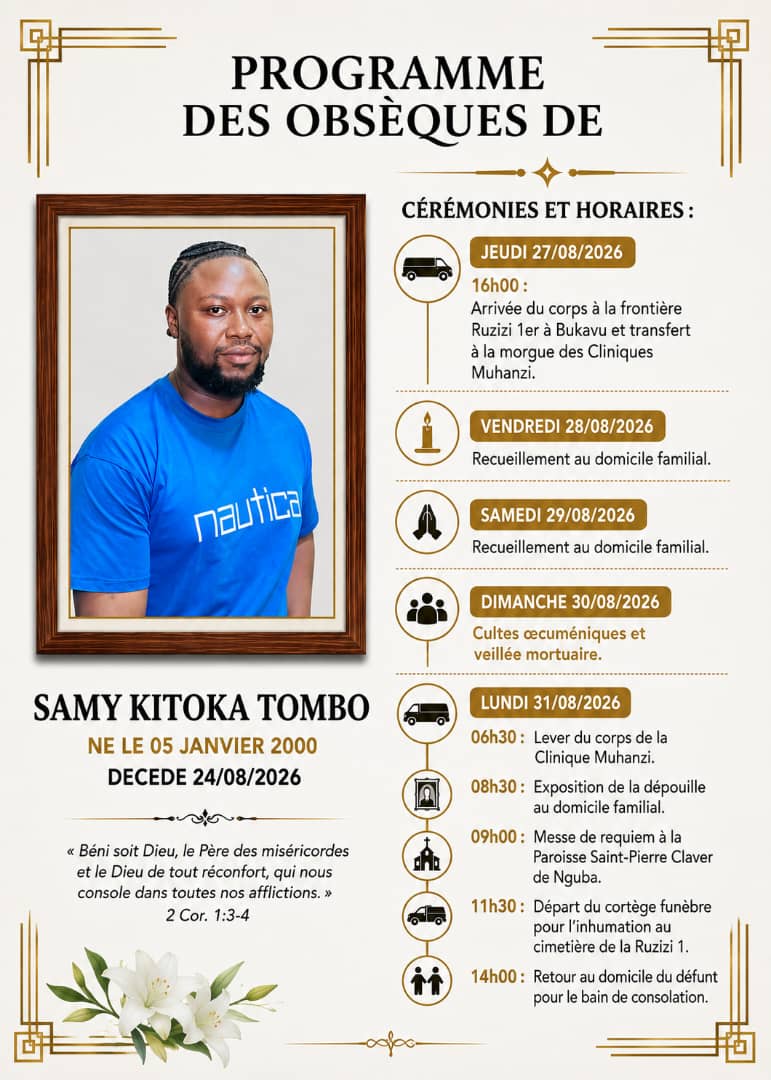 PROGRAMME DES OBSÈQUES DE

nautica

SAMY KITOKA TOMBO
NE LE 05 JANVIER 2000
DECEDE 24/08/2026

« Béni soit Dieu, le Père des miséricordes et le Dieu de tout réconfort, qui nous console dans toutes nos afflictions. »
2 Cor. 1:3-4

CÉRÉMONIES ET HORAIRES :

JEUDI 27/08/2026
16h00 :
Arrivée du corps à la frontière Ruzizi 1er à Bukavu et transfert à la morgue des Cliniques Muhanzi.

VENDREDI 28/08/2026
Recueillement au domicile familial.

SAMEDI 29/08/2026
Recueillement au domicile familial.

DIMANCHE 30/08/2026
Cultes œcuméniques et veillée mortuaire.

LUNDI 31/08/2026
06h30 : Lever du corps de la Clinique Muhanzi.
08h30 : Exposition de la dépouille au domicile familial.
09h00 : Messe de requiem à la Paroisse Saint-Pierre Claver de Nguba.
11h30 : Départ du cortège funèbre pour l'inhumation au cimetière de la Ruzizi 1.
14h00 : Retour au domicile du défunt pour le bain de consolation.